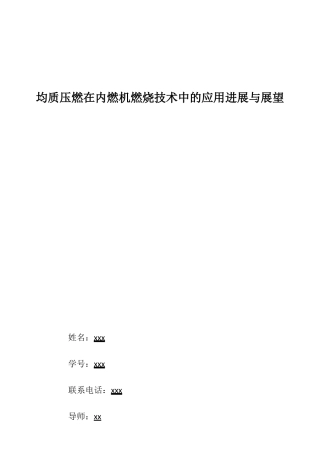 均质压燃在内燃机燃烧技术中的应用进展与展望

姓名：xxx

学号：xxx

联系电话：xxx

导师：xx